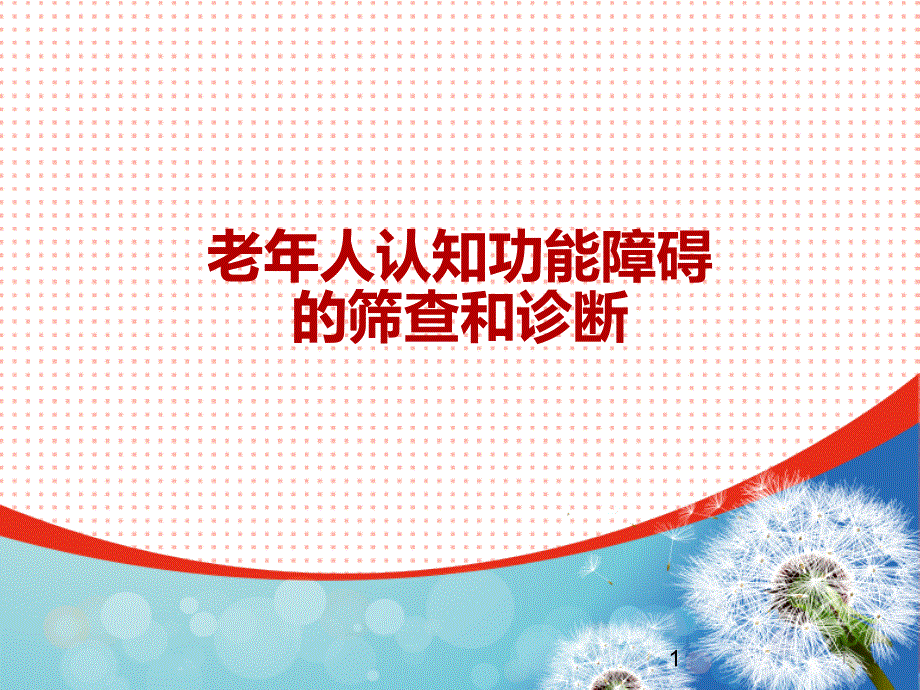 老年人认知功能障碍的筛查和诊断

1